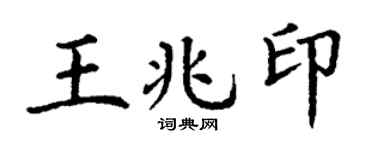 王兆印

词典网